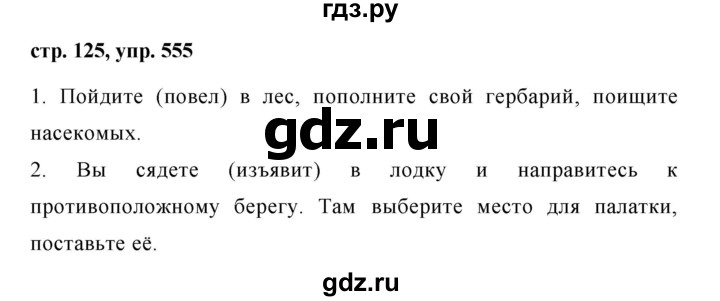 гдз.ру

стр. 125, упр. 555

1. Пойдите (повел) в лес, пополните свой гербарий, поищите насекомых.

gdz.ru

2. Вы сядете (изъявит) в лодку и направитесь к противоположному берегу. Там выберите место для палатки, поставьте её.

gdz.ru